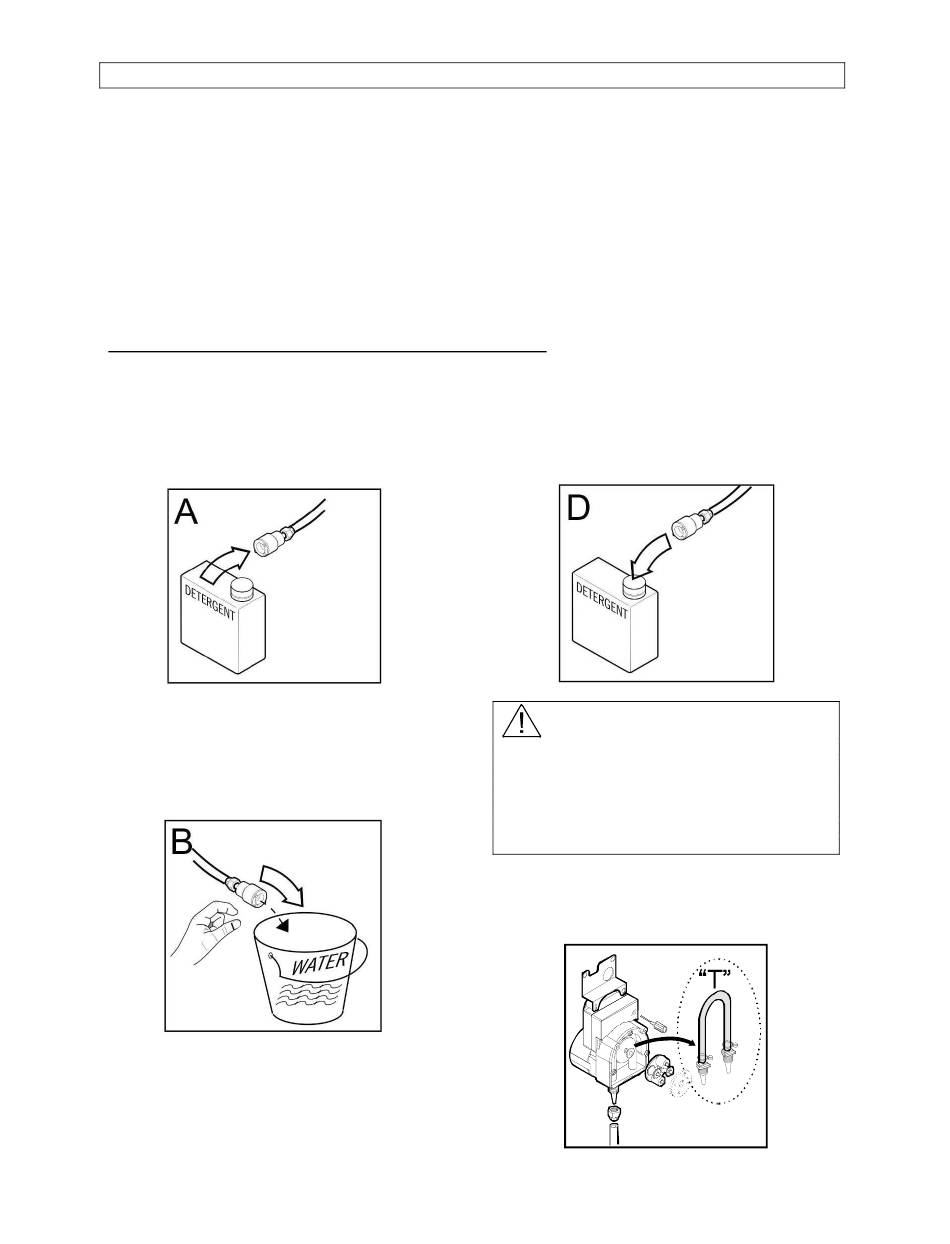 A

DETERGENT

D

DETERGENT

B

WATER

"T"